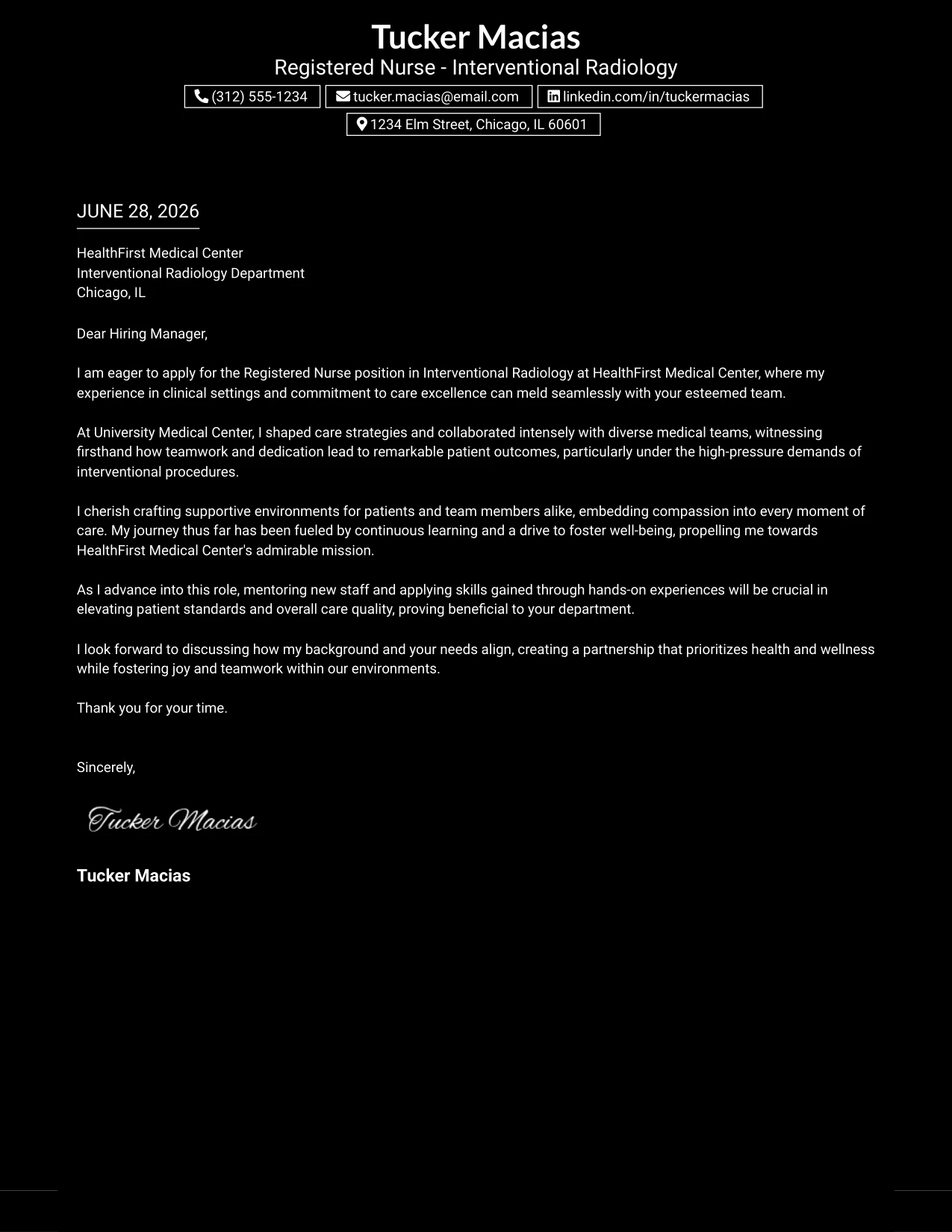 Tucker Macias
Registered Nurse - Interventional Radiology

(312) 555-1234
tucker.macias@email.com
linkedin.com/in/tuckermacias
1234 Elm Street, Chicago, IL 60601

JUNE 28, 2026

HealthFirst Medical Center
Interventional Radiology Department
Chicago, IL

Dear Hiring Manager,

I am eager to apply for the Registered Nurse position in Interventional Radiology at HealthFirst Medical Center, where my experience in clinical settings and commitment to care excellence can meld seamlessly with your esteemed team.

At University Medical Center, I shaped care strategies and collaborated intensely with diverse medical teams, witnessing firsthand how teamwork and dedication lead to remarkable patient outcomes, particularly under the high-pressure demands of interventional procedures.

I cherish crafting supportive environments for patients and team members alike, embedding compassion into every moment of care. My journey thus far has been fueled by continuous learning and a drive to foster well-being, propelling me towards HealthFirst Medical Center's admirable mission.

As I advance into this role, mentoring new staff and applying skills gained through hands-on experiences will be crucial in elevating patient standards and overall care quality, proving beneficial to your department.

I look forward to discussing how my background and your needs align, creating a partnership that prioritizes health and wellness while fostering joy and teamwork within our environments.

Thank you for your time.

Sincerely,

Tucker Macias

Tucker Macias